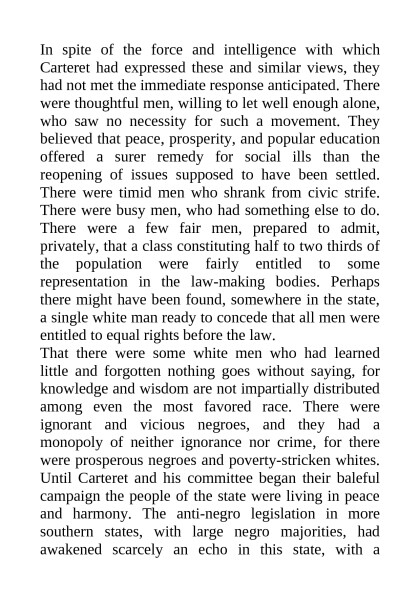 In spite of the force and intelligence with which Carteret had expressed these and similar views, they had not met the immediate response anticipated. There were thoughtful men, willing to let well enough alone, who saw no necessity for such a movement. They believed that peace, prosperity, and popular education offered a surer remedy for social ills than the reopening of issues supposed to have been settled. There were timid men who shrank from civic strife. There were busy men, who had something else to do. There were a few fair men, prepared to admit, privately, that a class constituting half to two thirds of the population were fairly entitled to some representation in the law-making bodies. Perhaps there might have been found, somewhere in the state, a single white man ready to concede that all men were entitled to equal rights before the law.

That there were some white men who had learned little and forgotten nothing goes without saying, for knowledge and wisdom are not impartially distributed among even the most favored race. There were ignorant and vicious negroes, and they had a monopoly of neither ignorance nor crime, for there were prosperous negroes and poverty-stricken whites. Until Carteret and his committee began their baleful campaign the people of the state were living in peace and harmony. The anti-negro legislation in more southern states, with large negro majorities, had awakened scarcely an echo in this state, with a